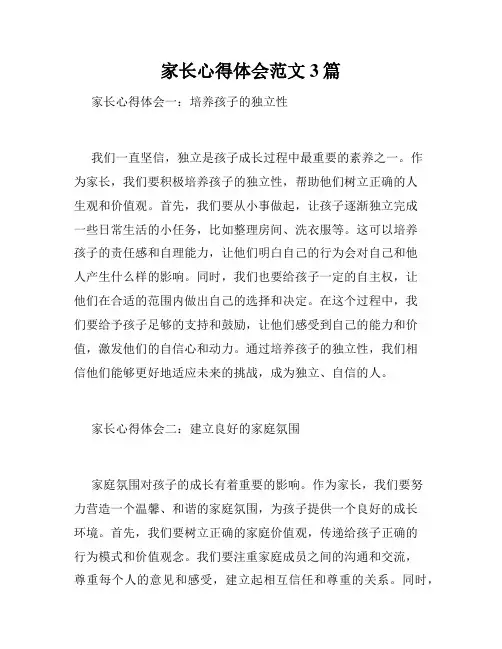 家长心得体会范文 3 篇

家长心得体会一：培养孩子的独立性

我们一直坚信，独立是孩子成长过程中最重要的素养之一。作为家长，我们要积极培养孩子的独立性，帮助他们树立正确的人生观和价值观。首先，我们要从小事做起，让孩子逐渐独立完成一些日常生活的小任务，比如整理房间、洗衣服等。这可以培养孩子的责任感和自理能力，让他们明白自己的行为会对自己和他人产生什么样的影响。同时，我们也要给孩子一定的自主权，让他们在合适的范围内做出自己的选择和决定。在这个过程中，我们要给予孩子足够的支持和鼓励，让他们感受到自己的能力和价值，激发他们的自信心和动力。通过培养孩子的独立性，我们相信他们能够更好地适应未来的挑战，成为独立、自信的人。

家长心得体会二：建立良好的家庭氛围

家庭氛围对孩子的成长有着重要的影响。作为家长，我们要努力营造一个温馨、和谐的家庭氛围，为孩子提供一个良好的成长环境。首先，我们要树立正确的家庭价值观，传递给孩子正确的行为模式和价值观念。我们要注重家庭成员之间的沟通和交流，尊重每个人的意见和感受，建立起相互信任和尊重的关系。同时，